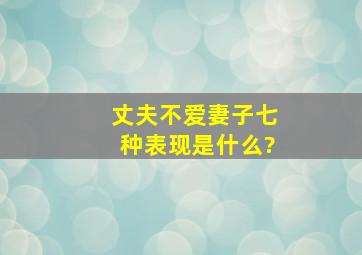 丈夫不爱妻子七种表现是什么?